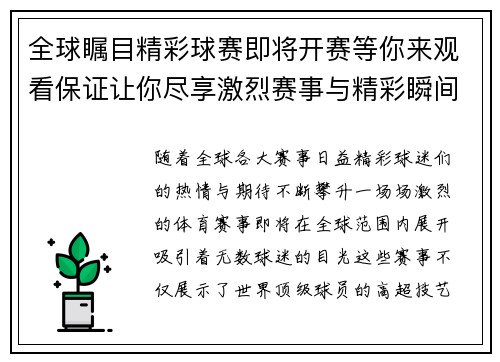 全球瞩目精彩球赛即将开赛等你来观看保证让你尽享激烈赛事与精彩瞬间

随着全球各大赛事日益精彩球迷们的热情与期待不断攀升一场场激烈的体育赛事即将在全球范围内展开吸引着无数球迷的目光这些赛事不仅展示了世界顶级球员的高超技艺